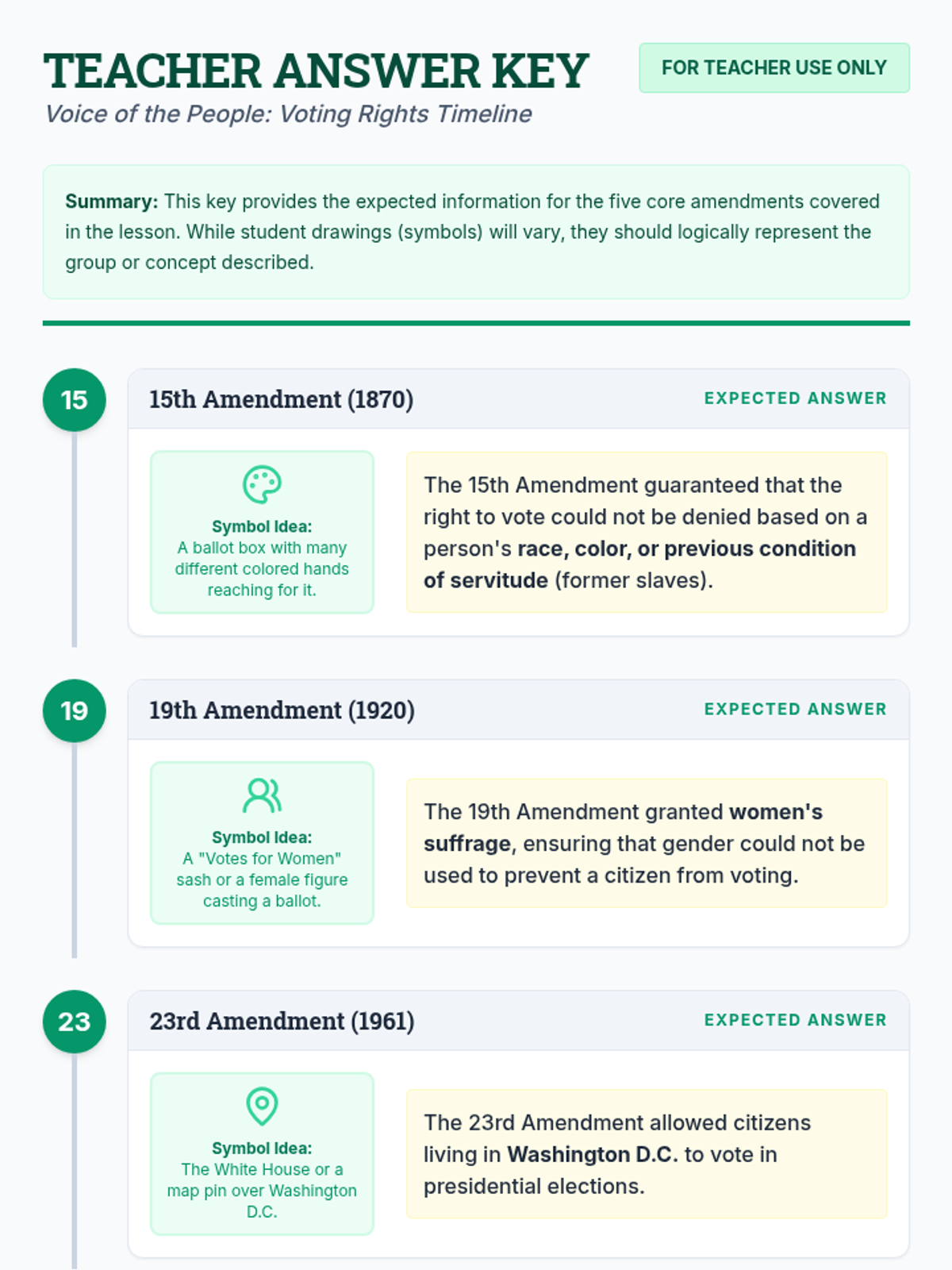 TEACHER ANSWER KEY

FOR TEACHER USE ONLY

Voice of the People: Voting Rights Timeline

Summary: This key provides the expected information for the five core amendments covered in the lesson. While student drawings (symbols) will vary, they should logically represent the group or concept described.

15

15th Amendment (1870)

EXPECTED ANSWER

Symbol Idea:
A ballot box with many different colored hands reaching for it.

The 15th Amendment guaranteed that the right to vote could not be denied based on a person's race, color, or previous condition of servitude (former slaves).

19

19th Amendment (1920)

EXPECTED ANSWER

Symbol Idea:
A "Votes for Women" sash or a female figure casting a ballot.

The 19th Amendment granted women's suffrage, ensuring that gender could not be used to prevent a citizen from voting.

23

23rd Amendment (1961)

EXPECTED ANSWER

Symbol Idea:
The White House or a map pin over Washington D.C.

The 23rd Amendment allowed citizens living in Washington D.C. to vote in presidential elections.